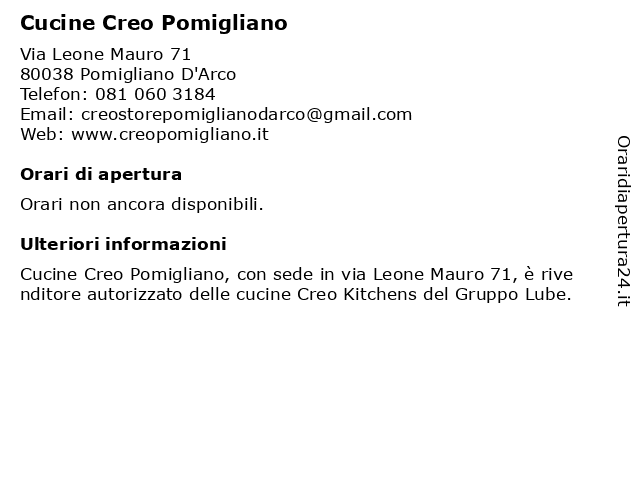 Cucine Creo Pomigliano

Via Leone Mauro 71
80038 Pomigliano D'Arco
Telefon: 081 060 3184
Email: creostorepomiglianodarco@gmail.com
Web: www.creopomigliano.it

Orari di apertura

Orari non ancora disponibili.

Ulteriori informazioni

Cucine Creo Pomigliano, con sede in via Leone Mauro 71, è rivenditore autorizzato delle cucine Creo Kitchens del Gruppo Lube.

Oraridiapertura24.it